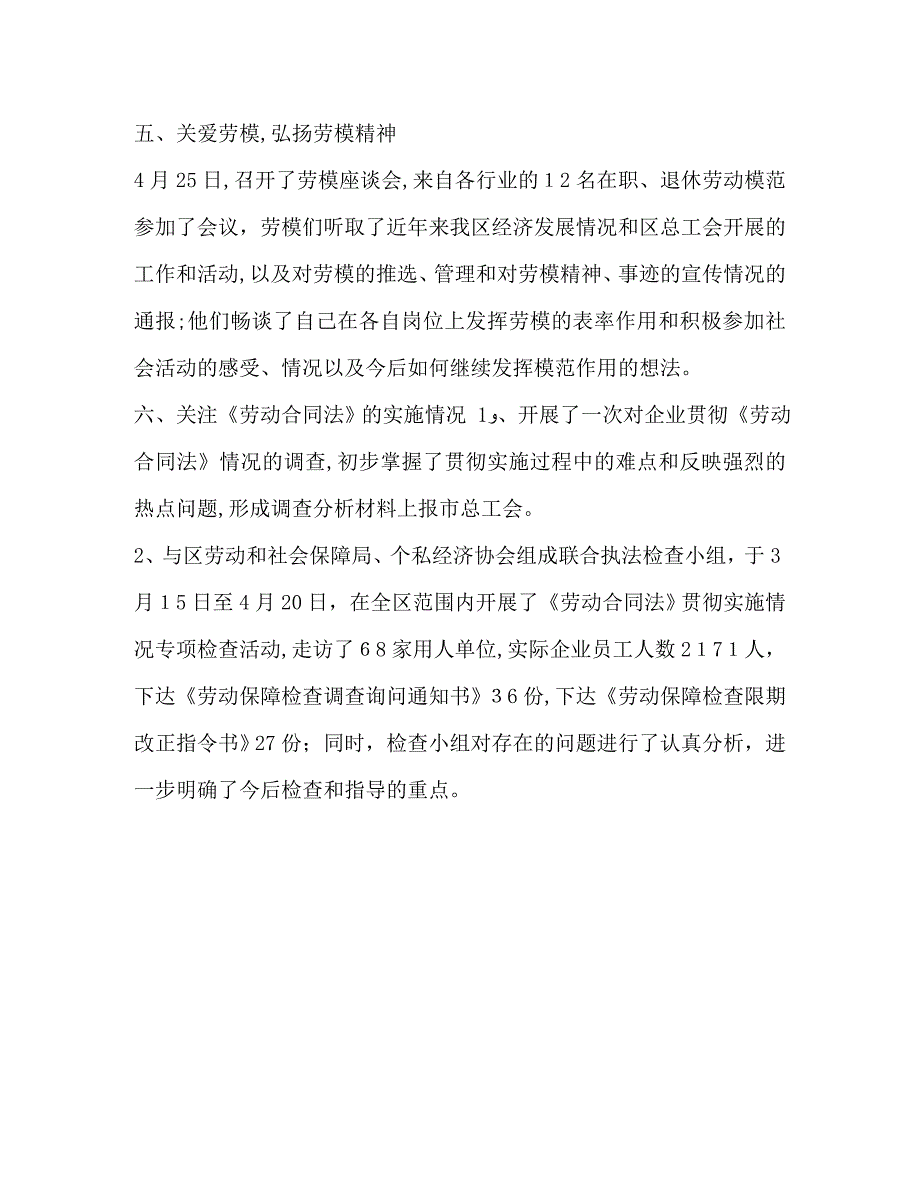 五、关爱劳模,弘扬劳模精神

4月25日,召开了劳模座谈会,来自各行业的12名在职、退休劳动模范参加了会议，劳模们听取了近年来我区经济发展情况和区总工会开展的工作和活动,以及对劳模的推选、管理和对劳模精神、事迹的宣传情况的通报;他们畅谈了自己在各自岗位上发挥劳模的表率作用和积极参加社会活动的感受、情况以及今后如何继续发挥模范作用的想法。

六、关注《劳动合同法》的实施情况 1、开展了一次对企业贯彻《劳动合同法》情况的调查,初步掌握了贯彻实施过程中的难点和反映强烈的热点问题,形成调查分析材料上报市总工会。

2、与区劳动和社会保障局、个私经济协会组成联合执法检查小组，于3月15日至4月20日，在全区范围内开展了《劳动合同法》贯彻实施情况专项检查活动,走访了68家用人单位,实际企业员工人数2171人，下达《劳动保障检查调查询问通知书》36份,下达《劳动保障检查限期改正指令书》27份；同时，检查小组对存在的问题进行了认真分析，进一步明确了今后检查和指导的重点。